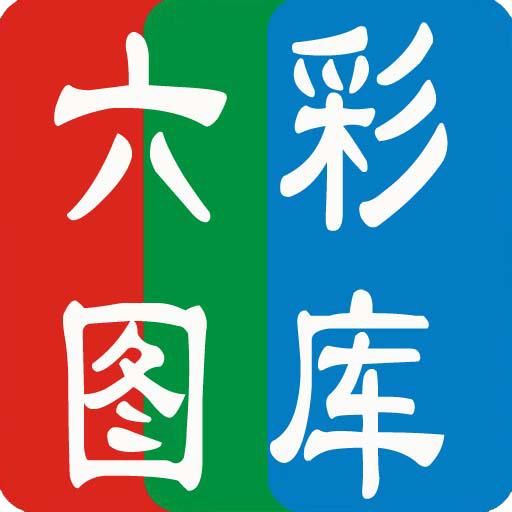 六彩
图库